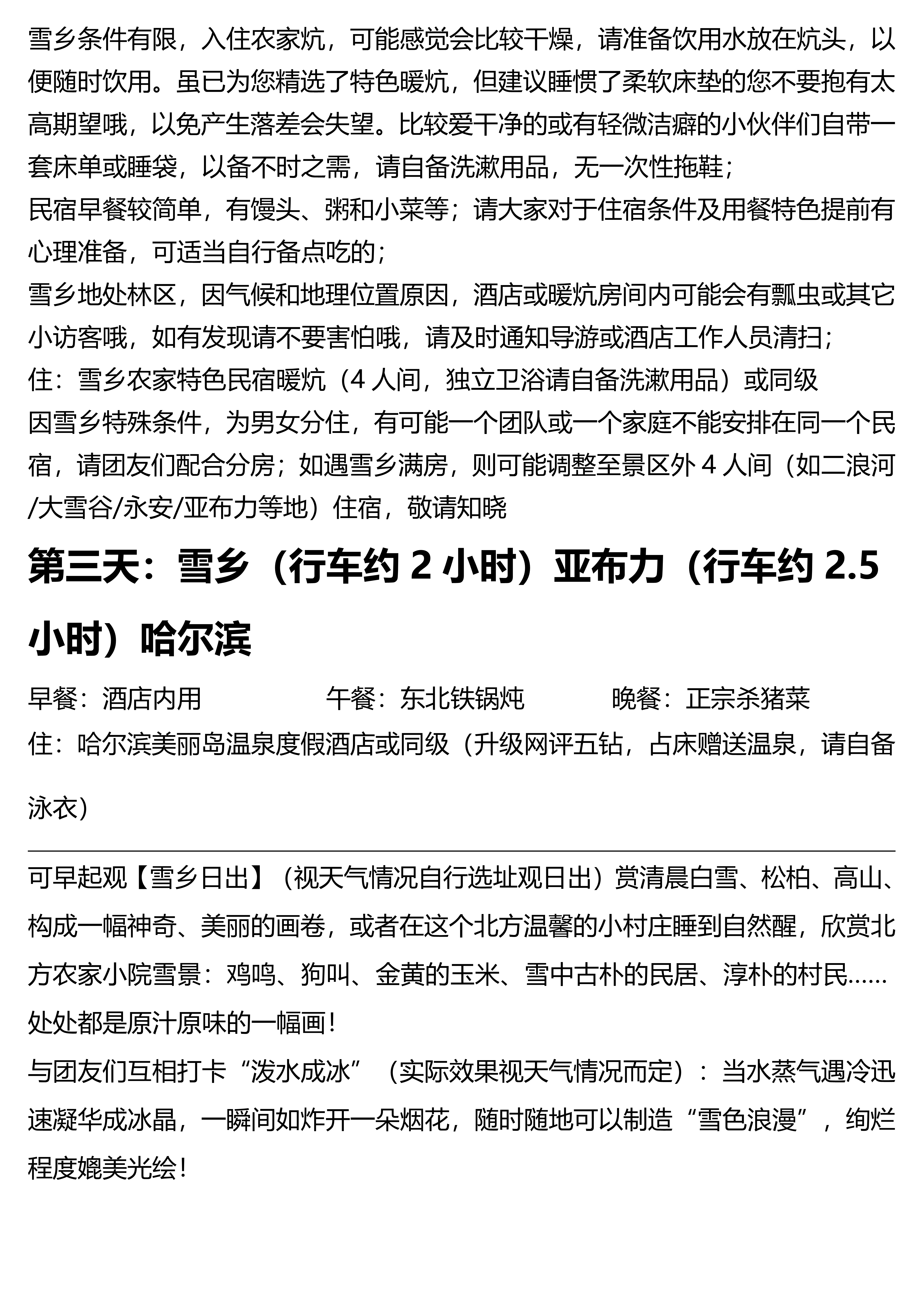 雪乡条件有限，入住农家炕，可能感觉会比较干燥，请准备饮用水放在炕头，以便随时饮用。虽已为您精选了特色暖炕，但建议睡惯了柔软床垫的您不要抱有太高期望哦，以免产生落差会失望。比较爱干净的或有轻微洁癖的小伙伴们自带一套床单或睡袋，以备不时之需，请自备洗漱用品，无一次性拖鞋；
民宿早餐较简单，有馒头、粥和小菜等；请大家对于住宿条件及用餐特色提前有心理准备，可适当自行备点吃的；
雪乡地处林区，因气候和地理位置原因，酒店或暖炕房间内可能会有瓢虫或其它小访客哦，如有发现请不要害怕哦，请及时通知导游或酒店工作人员清扫；
住：雪乡农家特色民宿暖炕（4 人间，独立卫浴请自备洗漱用品）或同级
因雪乡特殊条件，为男女分住，有可能一个团队或一个家庭不能安排在同一个民宿，请团友们配合分房；如遇雪乡满房，则可能调整至景区外 4 人间（如二浪河/大雪谷/永安/亚布力等地）住宿，敬请知晓

第三天：雪乡（行车约 2 小时）亚布力（行车约 2.5 小时）哈尔滨

早餐：酒店内用 午餐：东北铁锅炖 晚餐：正宗杀猪菜
住：哈尔滨美丽岛温泉度假酒店或同级（升级网评五钻，占床赠送温泉，请自备泳衣）

可早起观【雪乡日出】（视天气情况自行选址观日出）赏清晨白雪、松柏、高山、构成一幅神奇、美丽的画卷，或者在这个北方温馨的小村庄睡到自然醒，欣赏北方农家小院雪景：鸡鸣、狗叫、金黄的玉米、雪中古朴的民居、淳朴的村民……处处都是原汁原味的一幅画！
与团友们互相打卡“泼水成冰”（实际效果视天气情况而定）：当水蒸气遇冷迅速凝华成冰晶，一瞬间如炸开一朵烟花，随时随地可以制造“雪色浪漫”，绚烂程度媲美光绘！